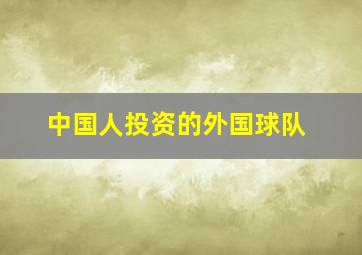 中国人投资的外国球队